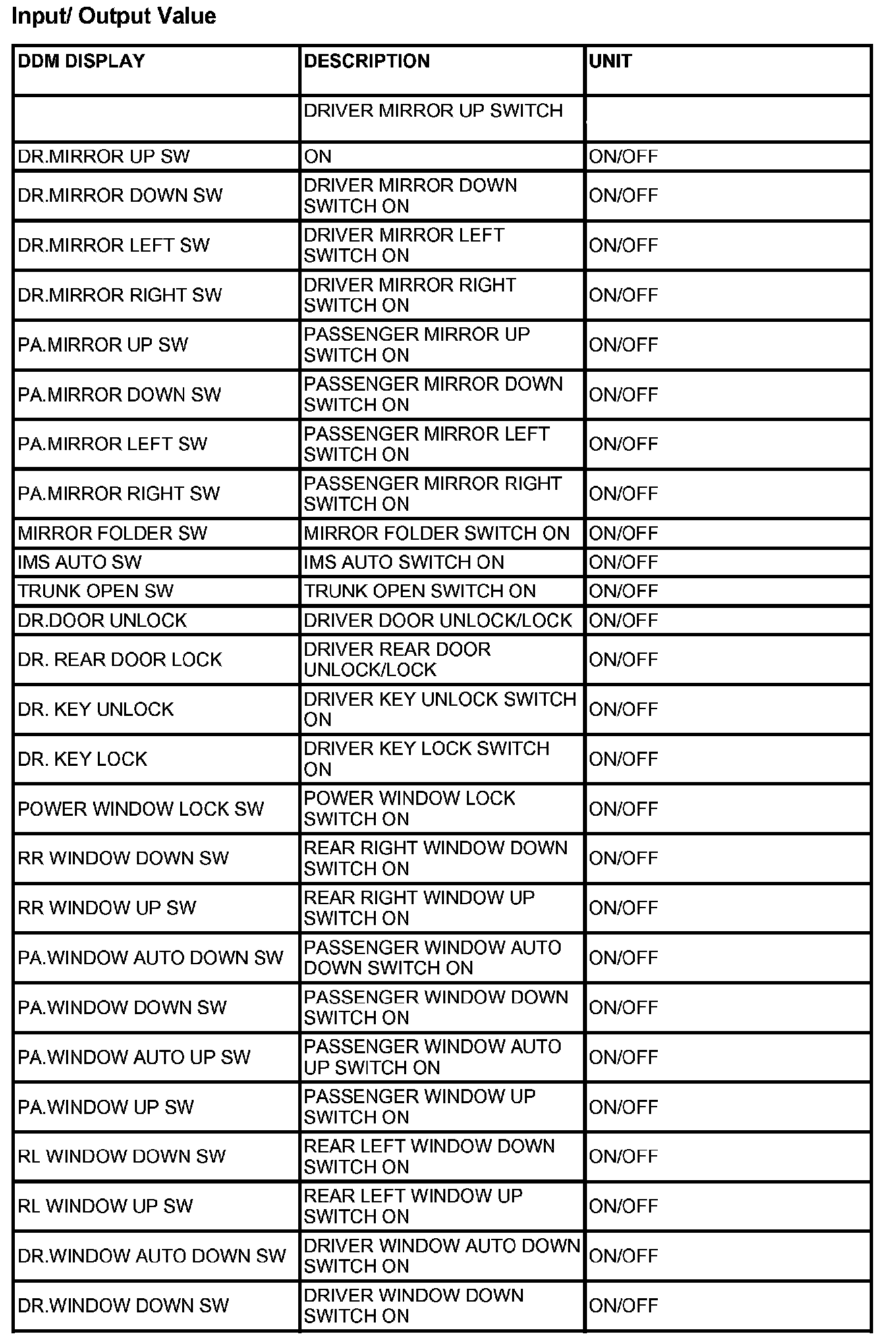 Input/ Output Value

| DDM DISPLAY | DESCRIPTION | UNIT |
|---|---|---|
| | DRIVER MIRROR UP SWITCH | |
| DR.MIRROR UP SW | ON | ON/OFF |
| DR.MIRROR DOWN SW | DRIVER MIRROR DOWN SWITCH ON | ON/OFF |
| DR.MIRROR LEFT SW | DRIVER MIRROR LEFT SWITCH ON | ON/OFF |
| DR.MIRROR RIGHT SW | DRIVER MIRROR RIGHT SWITCH ON | ON/OFF |
| PA.MIRROR UP SW | PASSENGER MIRROR UP SWITCH ON | ON/OFF |
| PA.MIRROR DOWN SW | PASSENGER MIRROR DOWN SWITCH ON | ON/OFF |
| PA.MIRROR LEFT SW | PASSENGER MIRROR LEFT SWITCH ON | ON/OFF |
| PA.MIRROR RIGHT SW | PASSENGER MIRROR RIGHT SWITCH ON | ON/OFF |
| MIRROR FOLDER SW | MIRROR FOLDER SWITCH ON | ON/OFF |
| IMS AUTO SW | IMS AUTO SWITCH ON | ON/OFF |
| TRUNK OPEN SW | TRUNK OPEN SWITCH ON | ON/OFF |
| DR.DOOR UNLOCK | DRIVER DOOR UNLOCK/LOCK | ON/OFF |
| DR. REAR DOOR LOCK | DRIVER REAR DOOR UNLOCK/LOCK | ON/OFF |
| DR. KEY UNLOCK | DRIVER KEY UNLOCK SWITCH ON | ON/OFF |
| DR. KEY LOCK | DRIVER KEY LOCK SWITCH ON | ON/OFF |
| POWER WINDOW LOCK SW | POWER WINDOW LOCK SWITCH ON | ON/OFF |
| RR WINDOW DOWN SW | REAR RIGHT WINDOW DOWN SWITCH ON | ON/OFF |
| RR WINDOW UP SW | REAR RIGHT WINDOW UP SWITCH ON | ON/OFF |
| PA.WINDOW AUTO DOWN SW | PASSENGER WINDOW AUTO DOWN SWITCH ON | ON/OFF |
| PA.WINDOW DOWN SW | PASSENGER WINDOW DOWN SWITCH ON | ON/OFF |
| PA.WINDOW AUTO UP SW | PASSENGER WINDOW AUTO UP SWITCH ON | ON/OFF |
| PA.WINDOW UP SW | PASSENGER WINDOW UP SWITCH ON | ON/OFF |
| RL WINDOW DOWN SW | REAR LEFT WINDOW DOWN SWITCH ON | ON/OFF |
| RL WINDOW UP SW | REAR LEFT WINDOW UP SWITCH ON | ON/OFF |
| DR.WINDOW AUTO DOWN SW | DRIVER WINDOW AUTO DOWN SWITCH ON | ON/OFF |
| DR.WINDOW DOWN SW | DRIVER WINDOW DOWN SWITCH ON | ON/OFF |